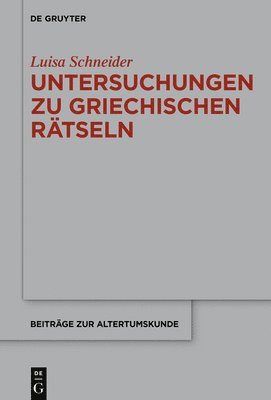 DE GRUYTER

Luisa Schneider

UNTERSUCHUNGEN ZU GRIECHISCHEN RÄTSELN

BEITRÄGE ZUR ALTERTUMSKUNDE

DE G